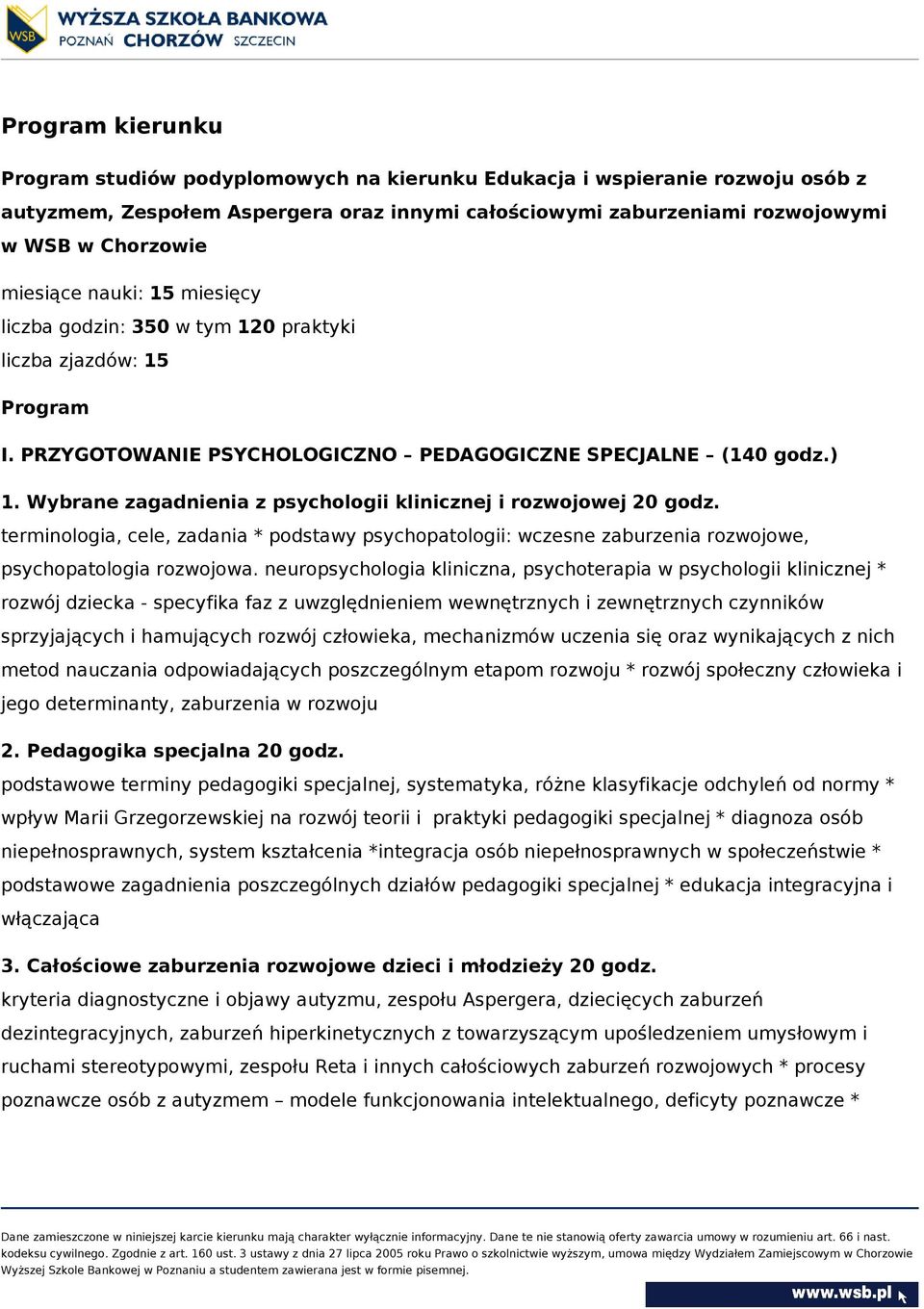 WSB WYŻSZA SZKOŁA BANKOWA
POZNAŃ CHORZÓW SZCZECIN

Program kierunku

Program studiów podyplomowych na kierunku Edukacja i wspieranie rozwoju osób z autyzmem, Zespołem Aspergera oraz innymi całościowymi zaburzeniami rozwojowymi w WSB w Chorzowie

miesiące nauki: 15 miesięcy
liczba godzin: 350 w tym 120 praktyki
liczba zjazdów: 15

Program

I. PRZYGOTOWANIE PSYCHOLOGICZNO – PEDAGOGICZNE SPECJALNE – (140 godz.)

1. Wybrane zagadnienia z psychologii klinicznej i rozwojowej 20 godz.
terminologia, cele, zadania * podstawy psychopatologii: wczesne zaburzenia rozwojowe, psychopatologia rozwojowa. neuropsychologia kliniczna, psychoterapia w psychologii klinicznej * rozwój dziecka - specyfika faz z uwzględnieniem wewnętrznych i zewnętrznych czynników sprzyjających i hamujących rozwój człowieka, mechanizmów uczenia się oraz wynikających z nich metod nauczania odpowiadających poszczególnym etapom rozwoju * rozwój społeczny człowieka i jego determinanty, zaburzenia w rozwoju

2. Pedagogika specjalna 20 godz.
podstawowe terminy pedagogiki specjalnej, systematyka, różne klasyfikacje odchyleń od normy * wpływ Marii Grzegorzewskiej na rozwój teorii i praktyki pedagogiki specjalnej * diagnoza osób niepełnosprawnych, system kształcenia *integracja osób niepełnosprawnych w społeczeństwie * podstawowe zagadnienia poszczególnych działów pedagogiki specjalnej * edukacja integracyjna i włączająca

3. Całościowe zaburzenia rozwojowe dzieci i młodzieży 20 godz.
kryteria diagnostyczne i objawy autyzmu, zespołu Aspergera, dziecięcych zaburzeń dezintegracyjnych, zaburzeń hiperkinetycznych z towarzyszącym upośledzeniem umysłowym i ruchami stereotypowymi, zespołu Reta i innych całościowych zaburzeń rozwojowych * procesy poznawcze osób z autyzmem – modele funkcjonowania intelektualnego, deficyty poznawcze *

Dane zamieszczone w niniejszej karcie kierunku mają charakter wyłącznie informacyjny. Dane te nie stanowią oferty zawarcia umowy w rozumieniu art. 66 i nast. kodeksu cywilnego. Zgodnie z art. 160 ust. 3 ustawy z dnia 27 lipca 2005 roku Prawo o szkolnictwie wyższym, umowa między Wydziałem Zamiejscowym w Chorzowie Wyższej Szkole Bankowej w Poznaniu a studentem zawierana jest w formie pisemnej.

www.wsb.pl